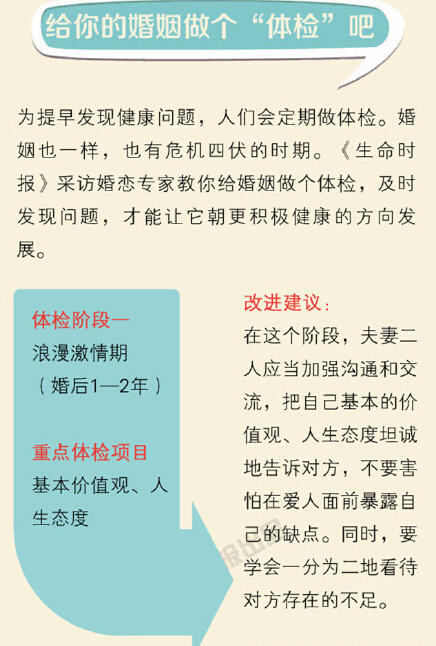 给你的婚姻做个“体检”吧

为提早发现健康问题，人们会定期做体检。婚姻也一样，也有危机四伏的时期。《生命时报》采访婚恋专家教你给婚姻做个体检，及时发现问题，才能让它朝更积极健康的方向发展。

体检阶段一
浪漫激情期
（婚后1—2年）

重点体检项目
基本价值观、人生态度

改进建议：
在这个阶段，夫妻二人应当加强沟通和交流，把自己基本的价值观、人生态度坦诚地告诉对方，不要害怕在爱人面前暴露自己的缺点。同时，要学会一分为二地看待对方存在的不足。